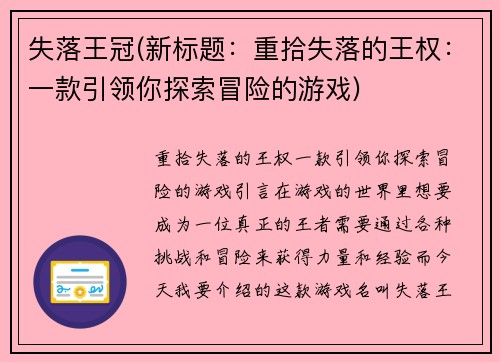 失落王冠(新标题：重拾失落的王权：一款引领你探索冒险的游戏)

重拾失落的王权一款引领你探索冒险的游戏引言在游戏的世界里想要成为一位真正的王者需要通过各种挑战和冒险来获得力量和经验而今天我要介绍的这款游戏名叫失落王